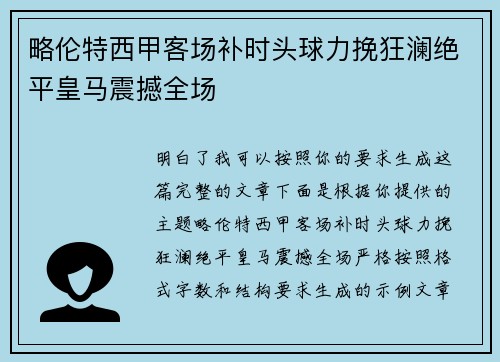 略伦特西甲客场补时头球力挽狂澜绝平皇马震撼全场

明白了我可以按照你的要求生成这篇完整的文章下面是根据你提供的主题略伦特西甲客场补时头球力挽狂澜绝平皇马震撼全场严格按照格式字数和结构要求生成的示例文章